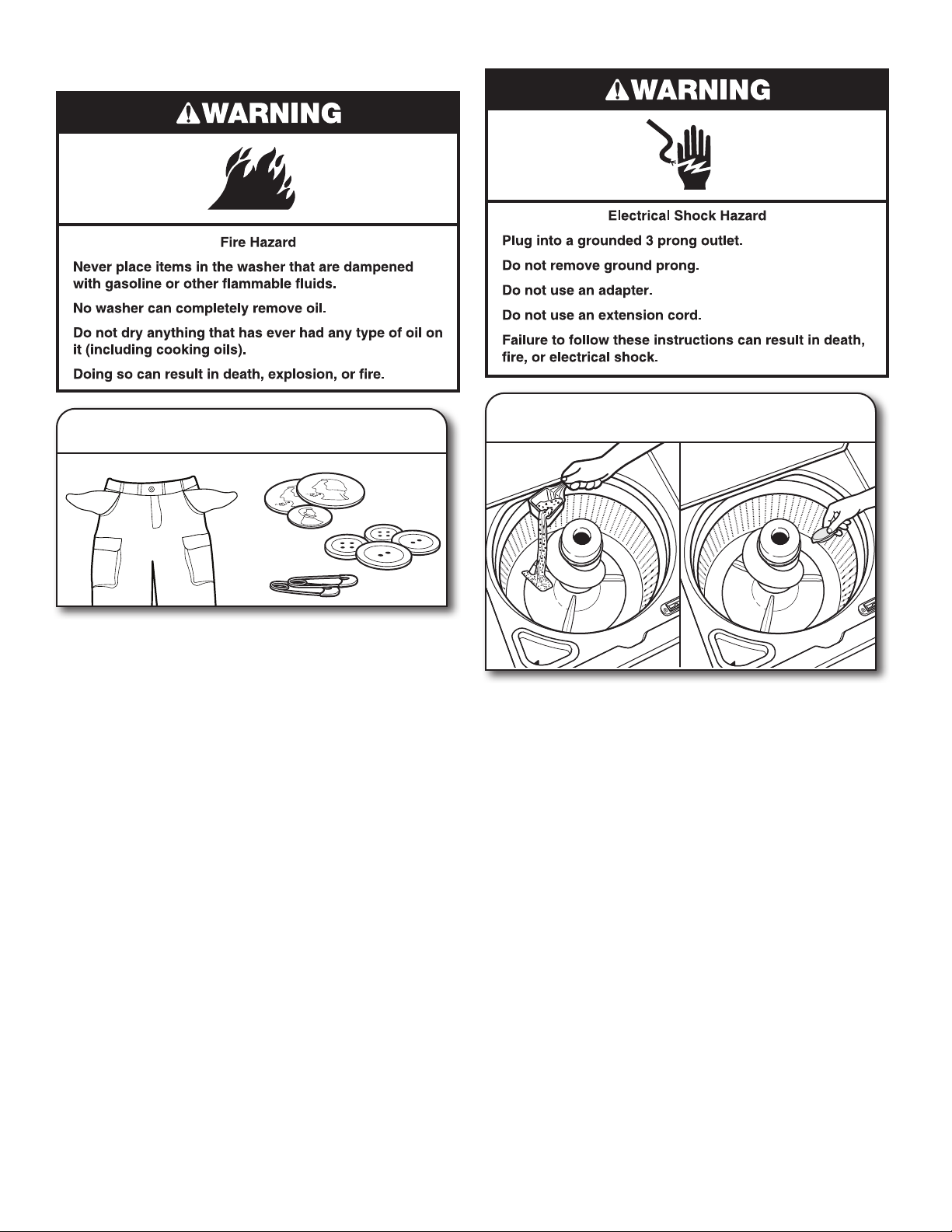 WARNING

Fire Hazard

Never place items in the washer that are dampened with gasoline or other flammable fluids.

No washer can completely remove oil.

Do not dry anything that has ever had any type of oil on it (including cooking oils).

Doing so can result in death, explosion, or fire.

WARNING

Electrical Shock Hazard

Plug into a grounded 3 prong outlet.

Do not remove ground prong.

Do not use an adapter.

Do not use an extension cord.

Failure to follow these instructions can result in death, fire, or electrical shock.